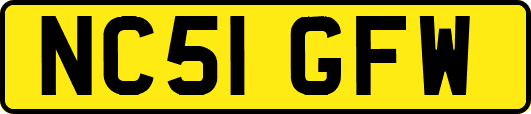 NC51 GFW